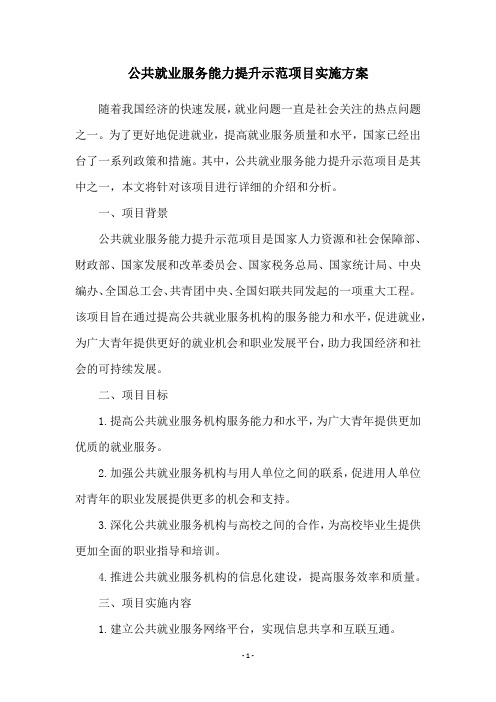 公共就业服务能力提升示范项目实施方案

随着我国经济的快速发展，就业问题一直是社会关注的热点问题之一。为了更好地促进就业，提高就业服务质量和水平，国家已经出台了一系列政策和措施。其中，公共就业服务能力提升示范项目是其中之一，本文将针对该项目进行详细的介绍和分析。

一、项目背景

公共就业服务能力提升示范项目是国家人力资源和社会保障部、财政部、国家发展和改革委员会、国家税务总局、国家统计局、中央编办、全国总工会、共青团中央、全国妇联共同发起的一项重大工程。该项目旨在通过提高公共就业服务机构的服务能力和水平，促进就业，为广大青年提供更好的就业机会和职业发展平台，助力我国经济和社会的可持续发展。

二、项目目标

1.提高公共就业服务机构服务能力和水平，为广大青年提供更加优质的就业服务。

2.加强公共就业服务机构与用人单位之间的联系，促进用人单位对青年的职业发展提供更多的机会和支持。

3.深化公共就业服务机构与高校之间的合作，为高校毕业生提供更加全面的职业指导和培训。

4.推进公共就业服务机构的信息化建设，提高服务效率和质量。

三、项目实施内容

1.建立公共就业服务网络平台，实现信息共享和互联互通。

- 1 -